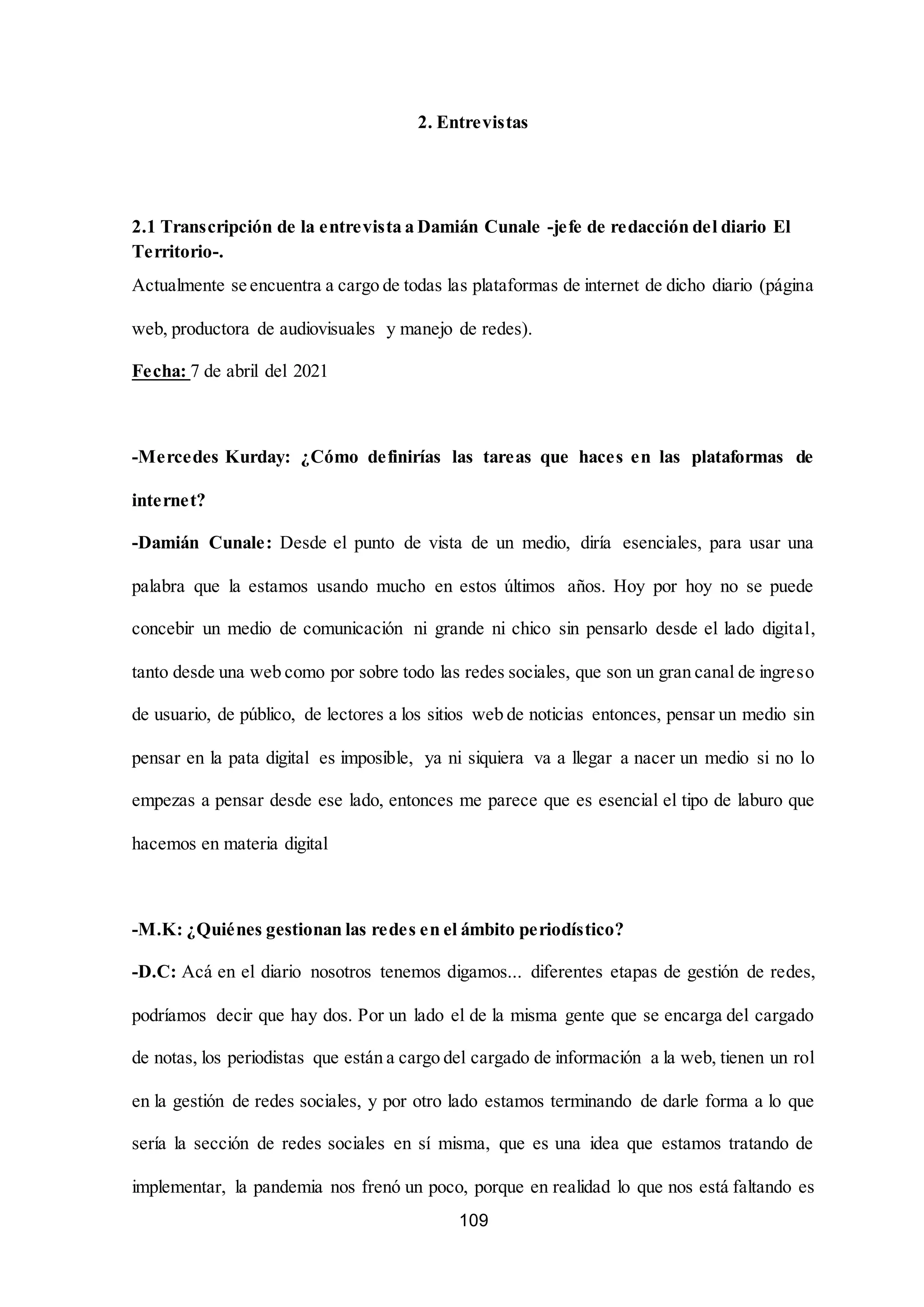 2. Entrevistas

2.1 Transcripción de la entrevista a Damián Cunale -jefe de redacción del diario El Territorio-.

Actualmente se encuentra a cargo de todas las plataformas de internet de dicho diario (página web, productora de audiovisuales y manejo de redes).

Fecha: 7 de abril del 2021

-Mercedes Kurday: ¿Cómo definirías las tareas que haces en las plataformas de internet?

-Damián Cunale: Desde el punto de vista de un medio, diría esenciales, para usar una palabra que la estamos usando mucho en estos últimos años. Hoy por hoy no se puede concebir un medio de comunicación ni grande ni chico sin pensarlo desde el lado digital, tanto desde una web como por sobre todo las redes sociales, que son un gran canal de ingreso de usuario, de público, de lectores a los sitios web de noticias entonces, pensar un medio sin pensar en la pata digital es imposible, ya ni siquiera va a llegar a nacer un medio si no lo empezas a pensar desde ese lado, entonces me parece que es esencial el tipo de laburo que hacemos en materia digital

-M.K: ¿Quiénes gestionan las redes en el ámbito periodístico?

-D.C: Acá en el diario nosotros tenemos digamos... diferentes etapas de gestión de redes, podríamos decir que hay dos. Por un lado el de la misma gente que se encarga del cargado de notas, los periodistas que están a cargo del cargado de información a la web, tienen un rol en la gestión de redes sociales, y por otro lado estamos terminando de darle forma a lo que sería la sección de redes sociales en sí misma, que es una idea que estamos tratando de implementar, la pandemia nos frenó un poco, porque en realidad lo que nos está faltando es

109